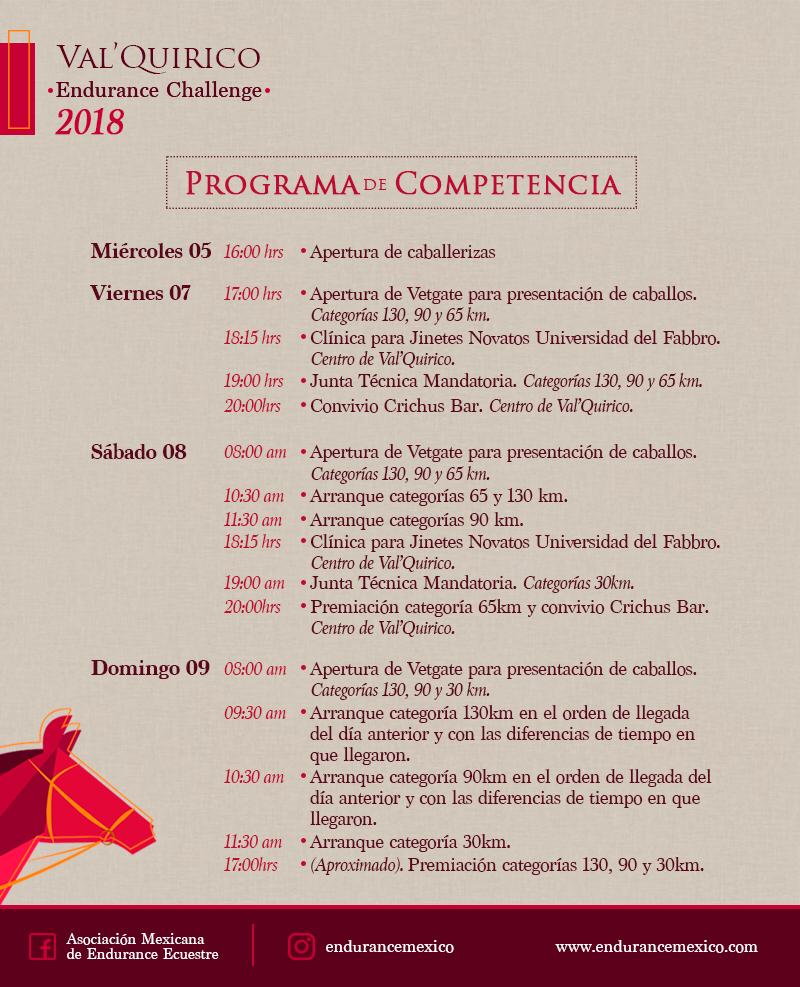 VAL'QUIRICO
•Endurance Challenge•
2018

PROGRAMA DE COMPETENCIA

Miércoles 05 16:00 hrs • Apertura de caballerizas

Viernes 07 17:00 hrs • Apertura de Vetgate para presentación de caballos. Categorías 130, 90 y 65 km.
18:15 hrs • Clínica para Jinetes Novatos Universidad del Fabbro. Centro de Val'Quirico.
19:00 hrs • Junta Técnica Mandatoria. Categorías 130, 90 y 65 km.
20:00hrs • Convivio Crichus Bar. Centro de Val'Quirico.

Sábado 08 08:00 am • Apertura de Vetgate para presentación de caballos. Categorías 130, 90 y 65 km.
10:30 am • Arranque categorías 65 y 130 km.
11:30 am • Arranque categorías 90 km.
18:15 hrs • Clínica para Jinetes Novatos Universidad del Fabbro. Centro de Val'Quirico.
19:00 am • Junta Técnica Mandatoria. Categorías 30km.
20:00hrs • Premiación categoría 65km y convivio Crichus Bar. Centro de Val'Quirico.

Domingo 09 08:00 am • Apertura de Vetgate para presentación de caballos. Categorías 130, 90 y 30 km.
09:30 am • Arranque categoría 130km en el orden de llegada del día anterior y con las diferencias de tiempo en que llegaron.
10:30 am • Arranque categoría 90km en el orden de llegada del día anterior y con las diferencias de tiempo en que llegaron.
11:30 am • Arranque categoría 30km.
17:00hrs • (Aproximado). Premiación categorías 130, 90 y 30km.

Asociación Mexicana de Endurance Ecuestre
endurancemexico
www.endurancemexico.com